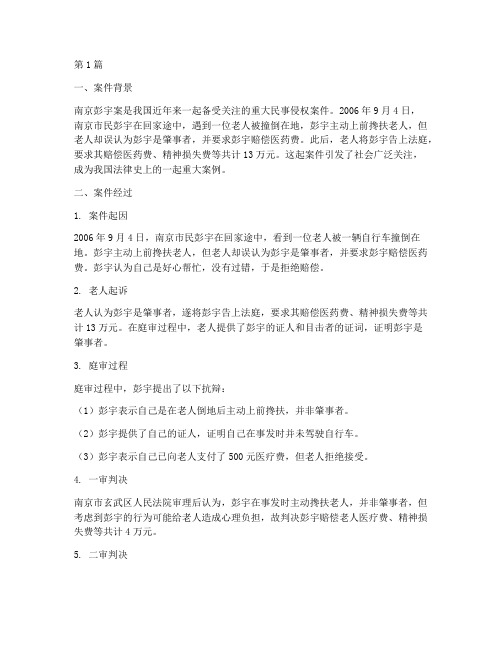 第1篇

一、案件背景

南京彭宇案是我国近年来一起备受关注的重大民事侵权案件。2006年9月4日，南京市民彭宇在回家途中，遇到一位老人被撞倒在地，彭宇主动上前搀扶老人，但老人却误认为彭宇是肇事者，并要求彭宇赔偿医药费。此后，老人将彭宇告上法庭，要求其赔偿医药费、精神损失费等共计13万元。这起案件引发了社会广泛关注，成为我国法律史上的一起重大案例。

二、案件经过

1. 案件起因

2006年9月4日，南京市民彭宇在回家途中，看到一位老人被一辆自行车撞倒在地。彭宇主动上前搀扶老人，但老人却误认为彭宇是肇事者，并要求彭宇赔偿医药费。彭宇认为自己是好心帮忙，没有过错，于是拒绝赔偿。

2. 老人起诉

老人认为彭宇是肇事者，遂将彭宇告上法庭，要求其赔偿医药费、精神损失费等共计13万元。在庭审过程中，老人提供了彭宇的证人和目击者的证词，证明彭宇是肇事者。

3. 庭审过程

庭审过程中，彭宇提出了以下抗辩：

（1）彭宇表示自己是在老人倒地后主动上前搀扶，并非肇事者。

（2）彭宇提供了自己的证人，证明自己在事发时并未驾驶自行车。

（3）彭宇表示自己已向老人支付了500元医疗费，但老人拒绝接受。

4. 一审判决

南京市玄武区人民法院审理后认为，彭宇在事发时主动搀扶老人，并非肇事者，但考虑到彭宇的行为可能给老人造成心理负担，故判决彭宇赔偿老人医疗费、精神损失费等共计4万元。

5. 二审判决